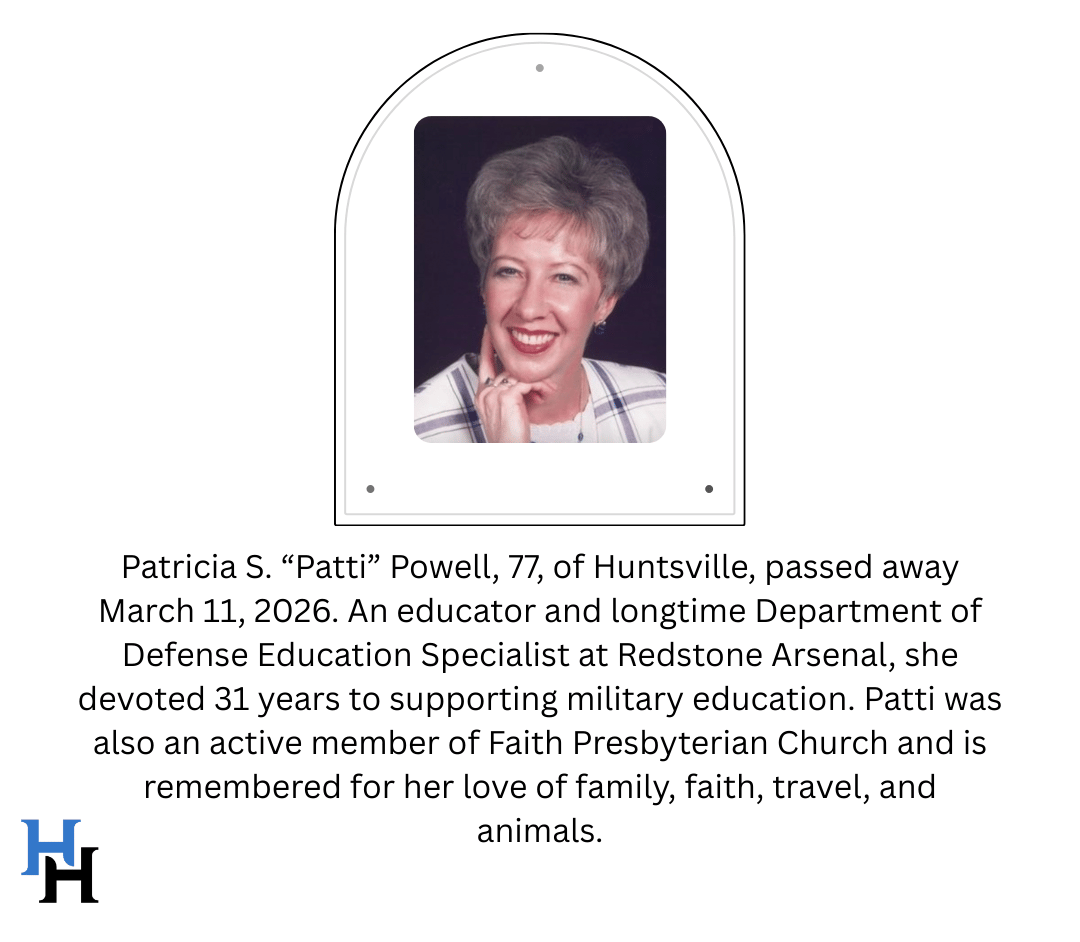 Patricia S. “Patti” Powell, 77, of Huntsville, passed away March 11, 2026. An educator and longtime Department of Defense Education Specialist at Redstone Arsenal, she devoted 31 years to supporting military education. Patti was also an active member of Faith Presbyterian Church and is remembered for her love of family, faith, travel, and animals.

HH